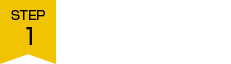 STEP
1